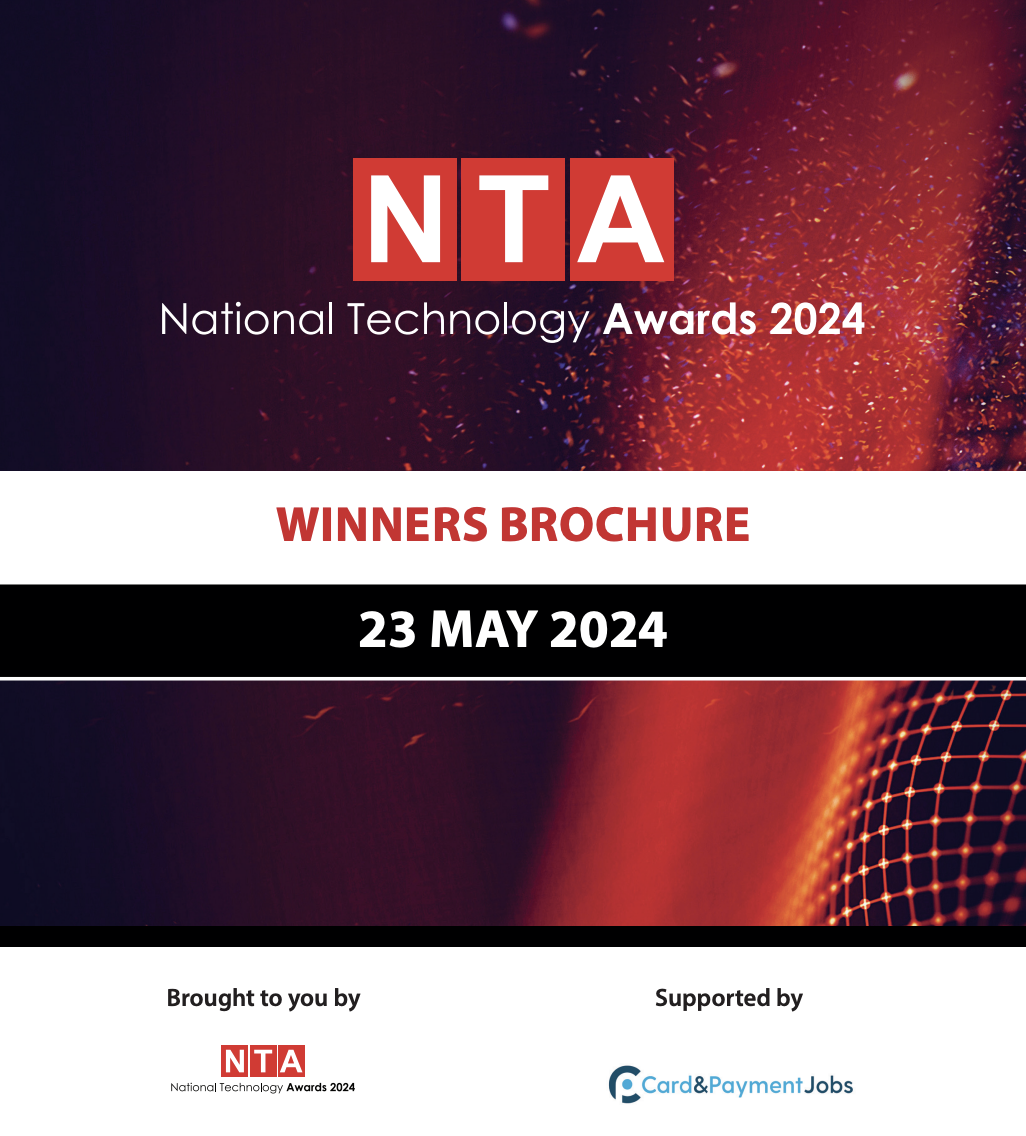 NTA
National Technology Awards 2024

WINNERS BROCHURE

23 MAY 2024

Brought to you by

NTA
National Technology Awards 2024

Supported by

Card&PaymentJobs